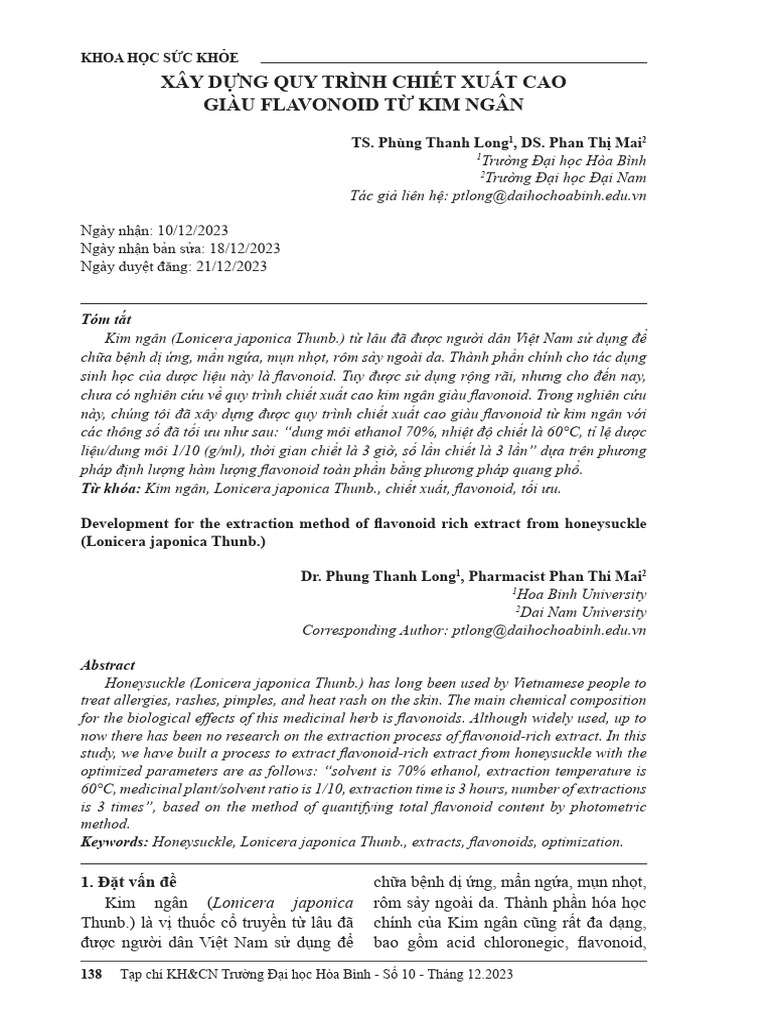 KHOA HỌC SỨC KHỎE

XÂY DỰNG QUY TRÌNH CHIẾT XUẤT CAO GIÀU FLAVONOID TỪ KIM NGÂN

TS. Phùng Thanh Long$^1$, DS. Phan Thị Mai$^2$
$^1$Trường Đại học Hòa Bình
$^2$Trường Đại học Đại Nam
Tác giả liên hệ: ptlong@daihochoabinh.edu.vn

Ngày nhận: 10/12/2023
Ngày nhận bản sửa: 18/12/2023
Ngày duyệt đăng: 21/12/2023

Tóm tắt

Kim ngân (Lonicera japonica Thunb.) từ lâu đã được người dân Việt Nam sử dụng để chữa bệnh dị ứng, mẩn ngứa, mụn nhọt, rôm sảy ngoài da. Thành phần chính cho tác dụng sinh học của dược liệu này là flavonoid. Tuy được sử dụng rộng rãi, nhưng cho đến nay, chưa có nghiên cứu về quy trình chiết xuất cao kim ngân giàu flavonoid. Trong nghiên cứu này, chúng tôi đã xây dựng được quy trình chiết xuất cao giàu flavonoid từ kim ngân với các thông số đã tối ưu như sau: "dung môi ethanol 70%, nhiệt độ chiết là 60°C, tỉ lệ dược liệu/dung môi 1/10 (g/ml), thời gian chiết là 3 giờ, số lần chiết là 3 lần" dựa trên phương pháp định lượng hàm lượng flavonoid toàn phần bằng phương pháp quang phổ.
Từ khóa: Kim ngân, Lonicera japonica Thunb., chiết xuất, flavonoid, tối ưu.

Development for the extraction method of flavonoid rich extract from honeysuckle (Lonicera japonica Thunb.)

Dr. Phung Thanh Long$^1$, Pharmacist Phan Thi Mai$^2$
$^1$Hoa Binh University
$^2$Dai Nam University
Corresponding Author: ptlong@daihochoabinh.edu.vn

Abstract

Honeysuckle (Lonicera japonica Thunb.) has long been used by Vietnamese people to treat allergies, rashes, pimples, and heat rash on the skin. The main chemical composition for the biological effects of this medicinal herb is flavonoids. Although widely used, up to now there has been no research on the extraction process of flavonoid-rich extract. In this study, we have built a process to extract flavonoid-rich extract from honeysuckle with the optimized parameters are as follows: "solvent is 70% ethanol, extraction temperature is 60°C, medicinal plant/solvent ratio is 1/10, extraction time is 3 hours, number of extractions is 3 times", based on the method of quantifying total flavonoid content by photometric method.
Keywords: Honeysuckle, Lonicera japonica Thunb., extracts, flavonoids, optimization.

1. Đặt vấn đề

Kim ngân (Lonicera japonica Thunb.) là vị thuốc cổ truyền từ lâu đã được người dân Việt Nam sử dụng để

chữa bệnh dị ứng, mẩn ngứa, mụn nhọt, rôm sảy ngoài da. Thành phần hóa học chính của Kim ngân cũng rất đa dạng, bao gồm acid chloronegic, flavonoid,

138 Tạp chí KH&CN Trường Đại học Hòa Bình - Số 10 - Tháng 12.2023